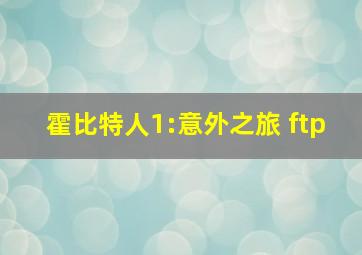 霍比特人1:意外之旅 ftp